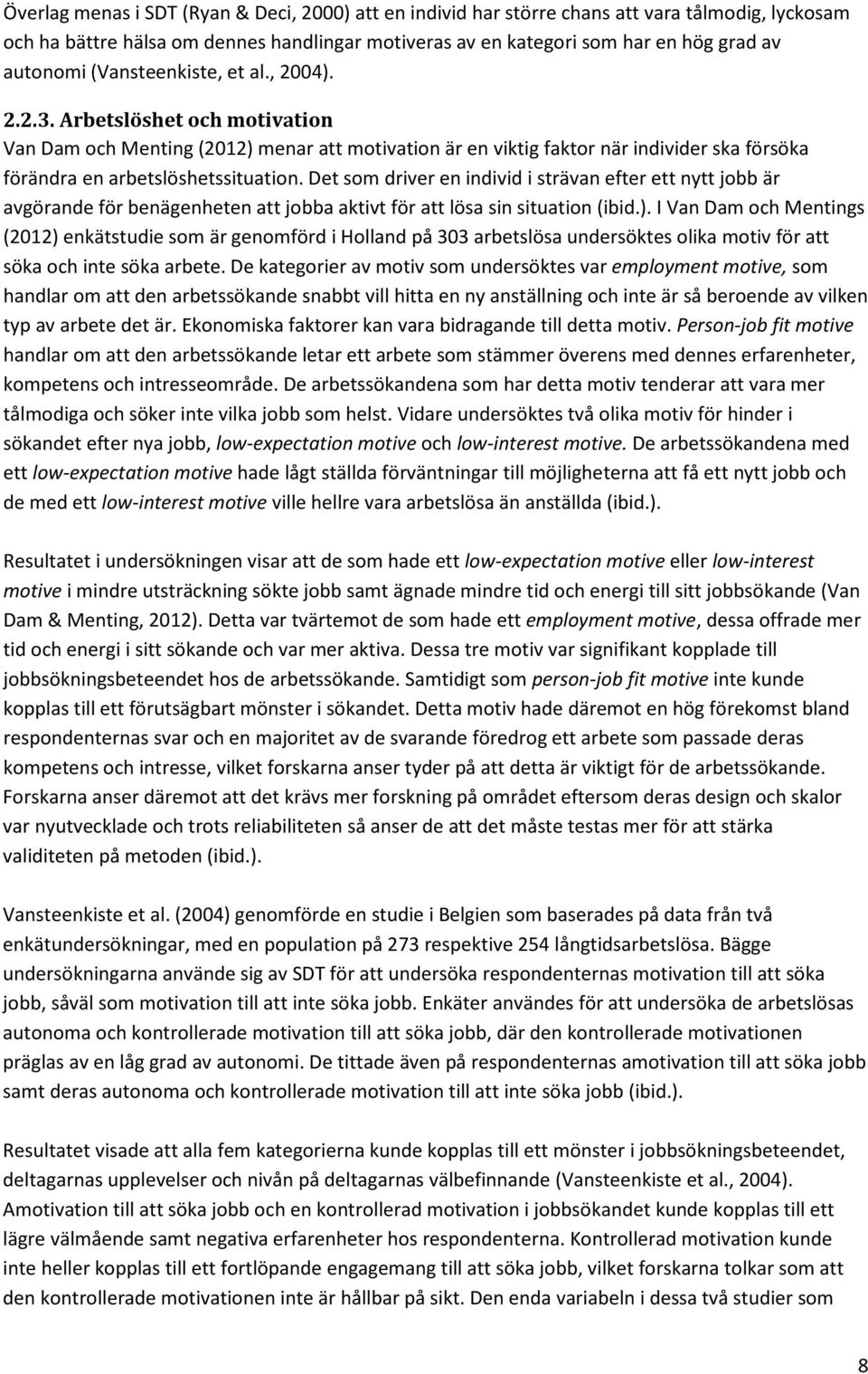 Överlag menas i SDT (Ryan & Deci, 2000) att en individ har större chans att vara tålmodig, lyckosam och ha bättre hälsa om dennes handlingar motiveras av en kategori som har en hög grad av autonomi (Vansteenkiste, et al., 2004).

2.2.3. Arbetslöshet och motivation

Van Dam och Menting (2012) menar att motivation är en viktig faktor när individer ska försöka förändra en arbetslöshetssituation. Det som driver en individ i strävan efter ett nytt jobb är avgörande för benägenheten att jobba aktivt för att lösa sin situation (ibid.). I Van Dam och Mentings (2012) enkätstudie som är genomförd i Holland på 303 arbetslösa undersöktes olika motiv för att söka och inte söka arbete. De kategorier av motiv som undersöktes var employment motive, som handlar om att den arbetssökande snabbt vill hitta en ny anställning och inte är så beroende av vilken typ av arbete det är. Ekonomiska faktorer kan vara bidragande till detta motiv. Person-job fit motive handlar om att den arbetssökande letar ett arbete som stämmer överens med dennes erfarenheter, kompetens och intresseområde. De arbetssökandena som har detta motiv tenderar att vara mer tålmodiga och söker inte vilka jobb som helst. Vidare undersöktes två olika motiv för hinder i sökandet efter nya jobb, low-expectation motive och low-interest motive. De arbetssökandena med ett low-expectation motive hade lågt ställda förväntningar till möjligheterna att få ett nytt jobb och de med ett low-interest motive ville hellre vara arbetslösa än anställda (ibid.).

Resultatet i undersökningen visar att de som hade ett low-expectation motive eller low-interest motive i mindre utsträckning sökte jobb samt ägnade mindre tid och energi till sitt jobbsökande (Van Dam & Menting, 2012). Detta var tvärtemot de som hade ett employment motive, dessa offrade mer tid och energi i sitt sökande och var mer aktiva. Dessa tre motiv var signifikant kopplade till jobbsökningsbeteendet hos de arbetssökande. Samtidigt som person-job fit motive inte kunde kopplas till ett förutsägbart mönster i sökandet. Detta motiv hade däremot en hög förekomst bland respondenternas svar och en majoritet av de svarande föredrog ett arbete som passade deras kompetens och intresse, vilket forskarna anser tyder på att detta är viktigt för de arbetssökande. Forskarna anser däremot att det krävs mer forskning på området eftersom deras design och skalor var nyutvecklade och trots reliabiliteten så anser de att det måste testas mer för att stärka validiteten på metoden (ibid.).

Vansteenkiste et al. (2004) genomförde en studie i Belgien som baserades på data från två enkätundersökningar, med en population på 273 respektive 254 långtidsarbetslösa. Bägge undersökningarna använde sig av SDT för att undersöka respondenternas motivation till att söka jobb, såväl som motivation till att inte söka jobb. Enkäter användes för att undersöka de arbetslösas autonoma och kontrollerade motivation till att söka jobb, där den kontrollerade motivationen präglas av en låg grad av autonomi. De tittade även på respondenternas amotivation till att söka jobb samt deras autonoma och kontrollerade motivation till att inte söka jobb (ibid.).

Resultatet visade att alla fem kategorierna kunde kopplas till ett mönster i jobbsökningsbeteendet, deltagarnas upplevelser och nivån på deltagarnas välbefinnande (Vansteenkiste et al., 2004). Amotivation till att söka jobb och en kontrollerad motivation i jobbsökandet kunde kopplas till ett lägre välmående samt negativa erfarenheter hos respondenterna. Kontrollerad motivation kunde inte heller kopplas till ett fortlöpande engagemang till att söka jobb, vilket forskarna tolkar som att den kontrollerade motivationen inte är hållbar på sikt. Den enda variabeln i dessa två studier som

8